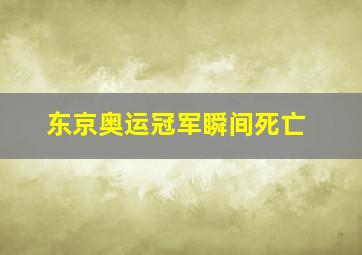 东京奥运冠军瞬间死亡